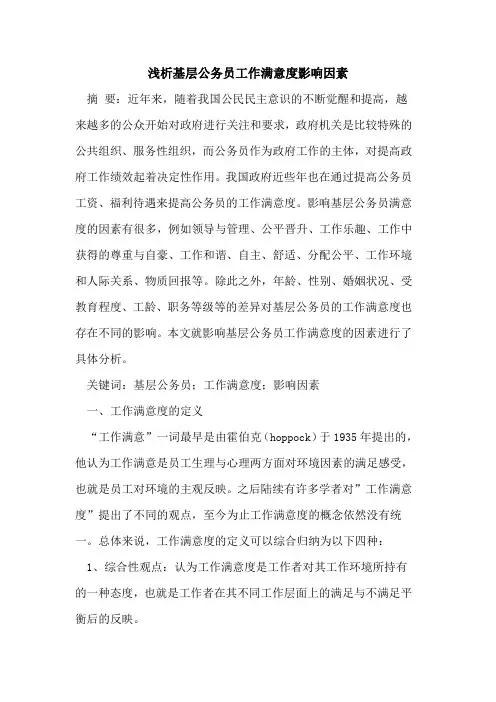 浅析基层公务员工作满意度影响因素

摘 要：近年来，随着我国公民民主意识的不断觉醒和提高，越来越多的公众开始对政府进行关注和要求，政府机关是比较特殊的公共组织、服务性组织，而公务员作为政府工作的主体，对提高政府工作绩效起着决定性作用。我国政府近些年也在通过提高公务员工资、福利待遇来提高公务员的工作满意度。影响基层公务员满意度的因素有很多，例如领导与管理、公平晋升、工作乐趣、工作中获得的尊重与自豪、工作和谐、自主、舒适、分配公平、工作环境和人际关系、物质回报等。除此之外，年龄、性别、婚姻状况、受教育程度、工龄、职务等级等的差异对基层公务员的工作满意度也存在不同的影响。本文就影响基层公务员工作满意度的因素进行了具体分析。

关键词：基层公务员；工作满意度；影响因素

一、工作满意度的定义

“工作满意”一词最早是由霍伯克（hoppock）于 1935 年提出的，他认为工作满意是员工生理与心理两方面对环境因素的满足感受，也就是员工对环境的主观反映。之后陆续有许多学者对”工作满意度”提出了不同的观点，至今为止工作满意度的概念依然没有统一。总体来说，工作满意度的定义可以综合归纳为以下四种：

1、综合性观点：认为工作满意度是工作者对其工作环境所持有的一种态度，也就是工作者在其不同工作层面上的满足与不满足平衡后的反映。